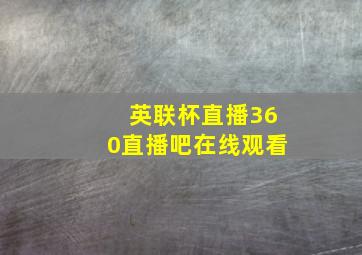 英联杯直播360直播吧在线观看